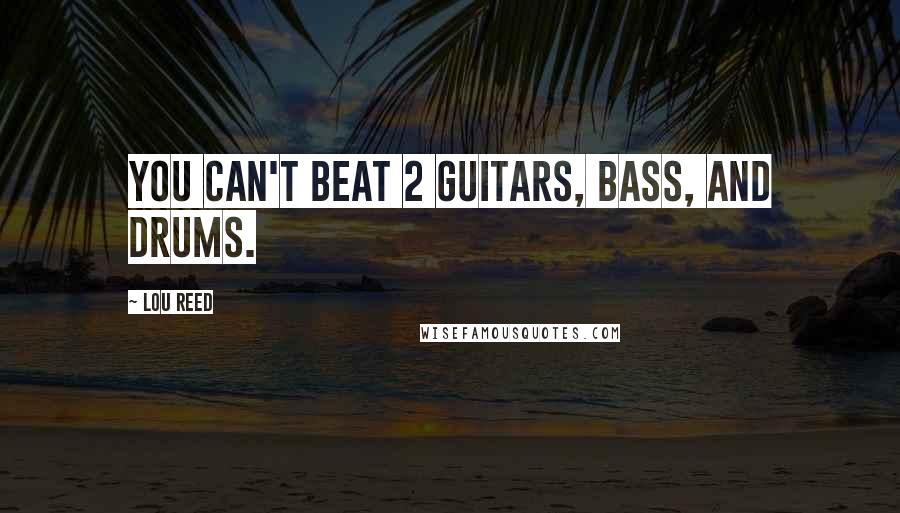 YOU CAN'T BEAT 2 GUITARS, BASS, AND DRUMS.

~ LOU REED

WISEFAMOUSQUOTES.COM